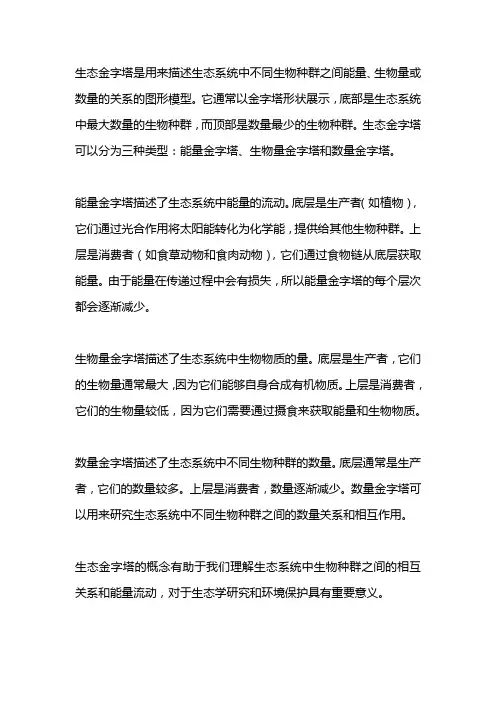 生态金字塔是用来描述生态系统中不同生物种群之间能量、生物量或数量的关系的图形模型。它通常以金字塔形状展示，底部是生态系统中最大数量的生物种群，而顶部是数量最少的生物种群。生态金字塔可以分为三种类型：能量金字塔、生物量金字塔和数量金字塔。

能量金字塔描述了生态系统中能量的流动。底层是生产者（如植物），它们通过光合作用将太阳能转化为化学能，提供给其他生物种群。上层是消费者（如食草动物和食肉动物），它们通过食物链从底层获取能量。由于能量在传递过程中会有损失，所以能量金字塔的每个层次都会逐渐减少。

生物量金字塔描述了生态系统中生物物质的量。底层是生产者，它们的生物量通常最大，因为它们能够自身合成有机物质。上层是消费者，它们的生物量较低，因为它们需要通过摄食来获取能量和生物物质。

数量金字塔描述了生态系统中不同生物种群的数量。底层通常是生产者，它们的数量较多。上层是消费者，数量逐渐减少。数量金字塔可以用来研究生态系统中不同生物种群之间的数量关系和相互作用。

生态金字塔的概念有助于我们理解生态系统中生物种群之间的相互关系和能量流动，对于生态学研究和环境保护具有重要意义。